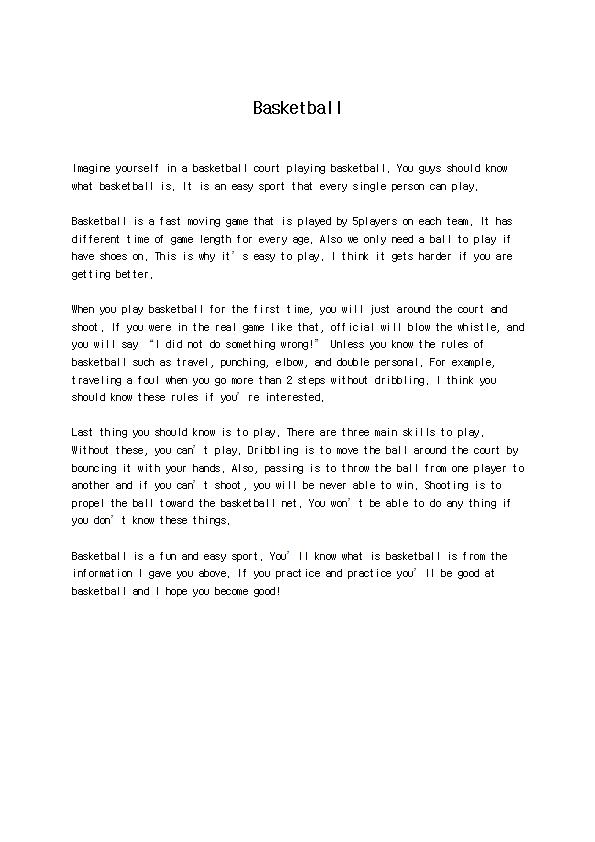 Basketball

Imagine yourself in a basketball court playing basketball. You guys should know what basketball is. It is an easy sport that every single person can play.

Basketball is a fast moving game that is played by 5players on each team. It has different time of game length for every age. Also we only need a ball to play if have shoes on. This is why it's easy to play. I think it gets harder if you are getting better.

When you play basketball for the first time, you will just around the court and shoot. If you were in the real game like that, official will blow the whistle, and you will say "I did not do something wrong!" Unless you know the rules of basketball such as travel, punching, elbow, and double personal. For example, traveling a foul when you go more than 2 steps without dribbling. I think you should know these rules if you're interested.

Last thing you should know is to play. There are three main skills to play. Without these, you can't play. Dribbling is to move the ball around the court by bouncing it with your hands. Also, passing is to throw the ball from one player to another and if you can't shoot, you will be never able to win. Shooting is to propel the ball toward the basketball net. You won't be able to do any thing if you don't know these things.

Basketball is a fun and easy sport. You'll know what is basketball is from the information I gave you above. If you practice and practice you'll be good at basketball and I hope you become good!